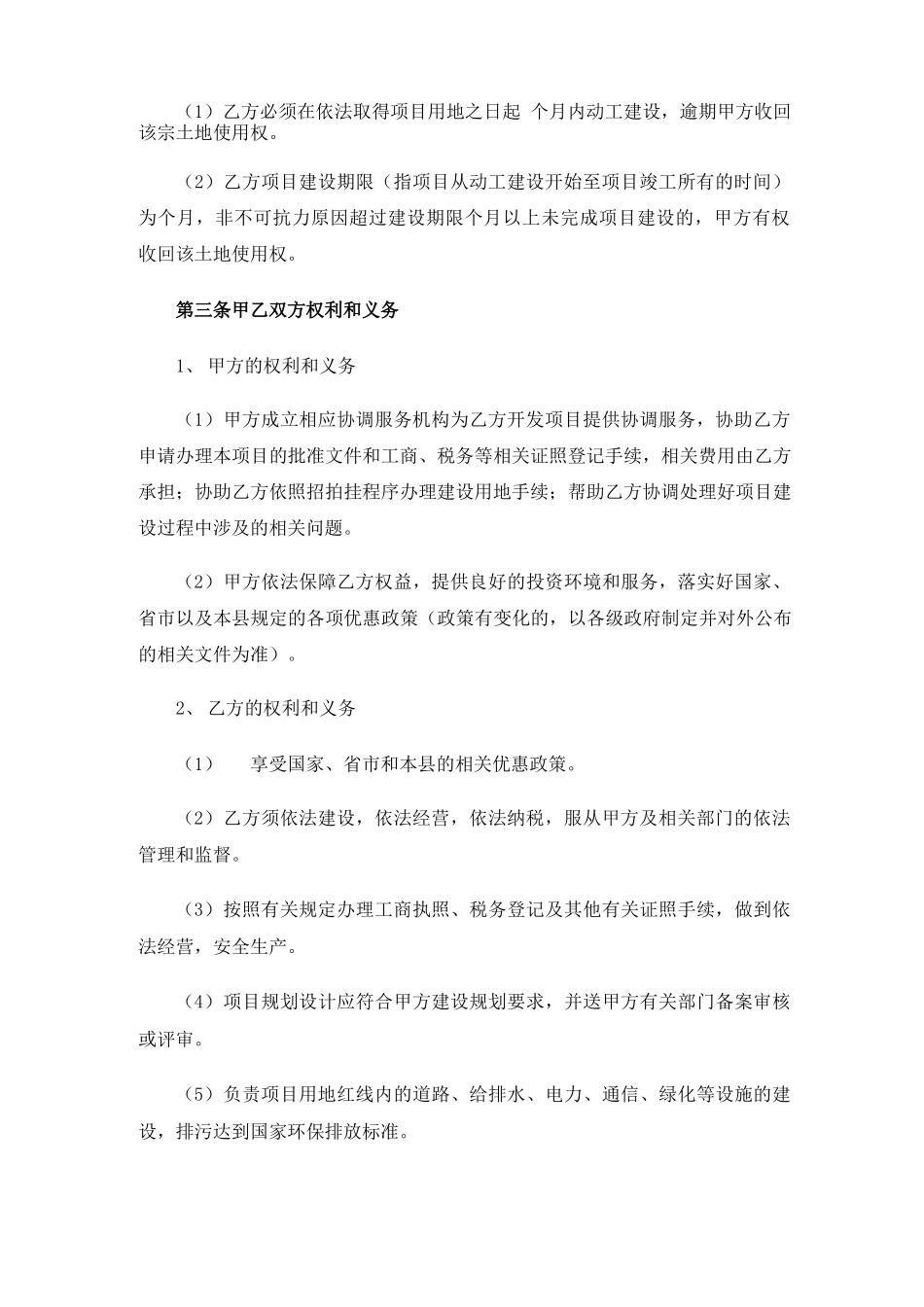 （1）乙方必须在依法取得项目用地之日起 个月内动工建设，逾期甲方收回该宗土地使用权。

（2）乙方项目建设期限（指项目从动工建设开始至项目竣工所有的时间）为个月，非不可抗力原因超过建设期限个月以上未完成项目建设的，甲方有权收回该土地使用权。

第三条甲乙双方权利和义务

1、 甲方的权利和义务

（1）甲方成立相应协调服务机构为乙方开发项目提供协调服务，协助乙方申请办理本项目的批准文件和工商、税务等相关证照登记手续，相关费用由乙方承担；协助乙方依照招拍挂程序办理建设用地手续；帮助乙方协调处理好项目建设过程中涉及的相关问题。

（2）甲方依法保障乙方权益，提供良好的投资环境和服务，落实好国家、省市以及本县规定的各项优惠政策（政策有变化的，以各级政府制定并对外公布的相关文件为准）。

2、 乙方的权利和义务

（1） 享受国家、省市和本县的相关优惠政策。

（2）乙方须依法建设，依法经营，依法纳税，服从甲方及相关部门的依法管理和监督。

（3）按照有关规定办理工商执照、税务登记及其他有关证照手续，做到依法经营，安全生产。

（4）项目规划设计应符合甲方建设规划要求，并送甲方有关部门备案审核或评审。

（5）负责项目用地红线内的道路、给排水、电力、通信、绿化等设施的建设，排污达到国家环保排放标准。